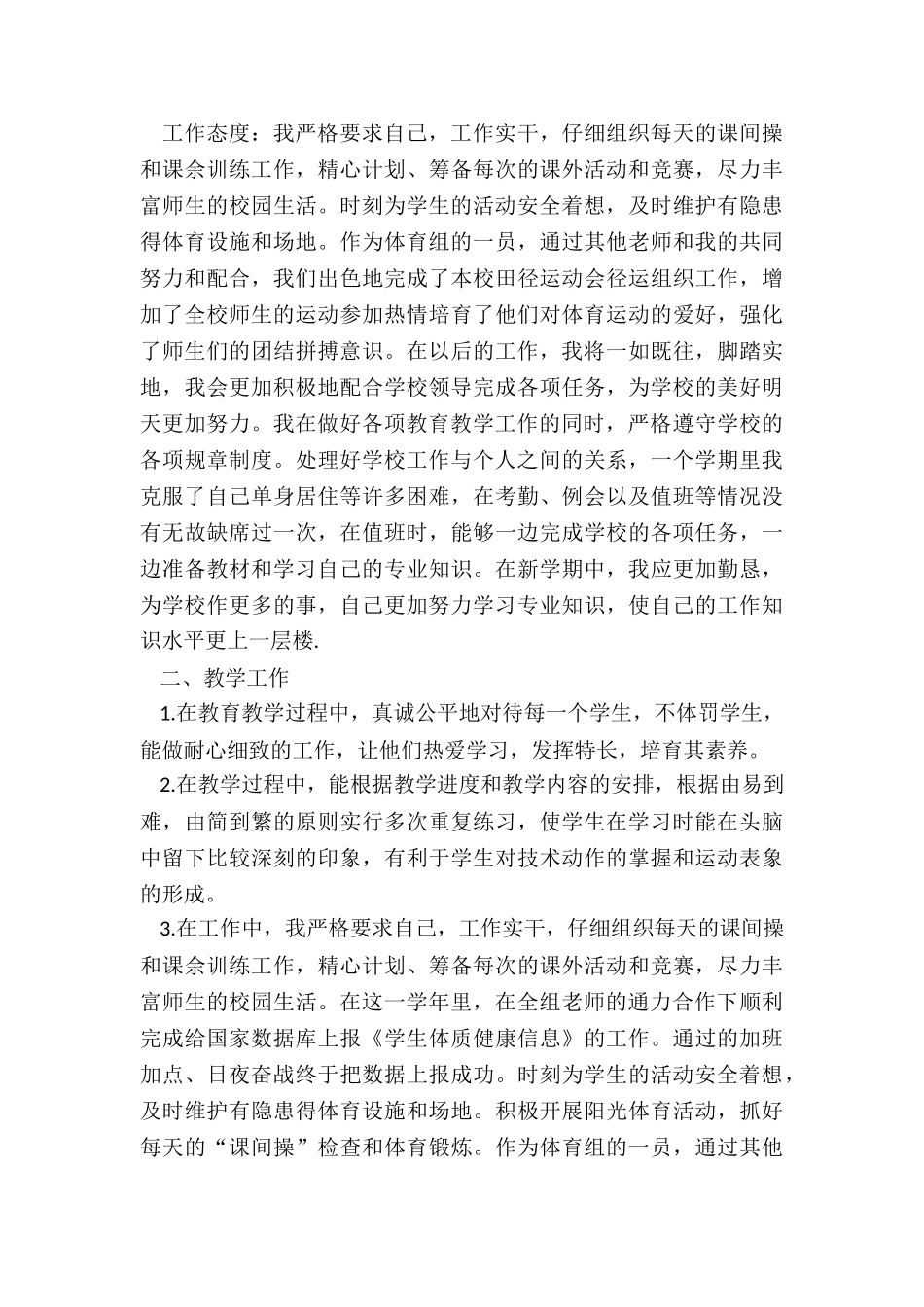 工作态度：我严格要求自己，工作实干，仔细组织每天的课间操和课余训练工作，精心计划、筹备每次的课外活动和竞赛，尽力丰富师生的校园生活。时刻为学生的活动安全着想，及时维护有隐患得体育设施和场地。作为体育组的一员，通过其他老师和我的共同努力和配合，我们出色地完成了本校田径运动会径运组织工作，增加了全校师生的运动参加热情培育了他们对体育运动的爱好，强化了师生们的团结拼搏意识。在以后的工作，我将一如既往，脚踏实地，我会更加积极地配合学校领导完成各项任务，为学校的美好明天更加努力。我在做好各项教育教学工作的同时，严格遵守学校的各项规章制度。处理好学校工作与个人之间的关系，一个学期里我克服了自己单身居住等许多困难，在考勤、例会以及值班等情况没有无故缺席过一次，在值班时，能够一边完成学校的各项任务，一边准备教材和学习自己的专业知识。在新学期中，我应更加勤恳，为学校作更多的事，自己更加努力学习专业知识，使自己的工作知识水平更上一层楼.

二、教学工作

1.在教育教学过程中，真诚公平地对待每一个学生，不体罚学生，能做耐心细致的工作，让他们热爱学习，发挥特长，培育其素养。

2.在教学过程中，能根据教学进度和教学内容的安排，根据由易到难，由简到繁的原则实行多次重复练习，使学生在学习时能在头脑中留下比较深刻的印象，有利于学生对技术动作的掌握和运动表象的形成。

3.在工作中，我严格要求自己，工作实干，仔细组织每天的课间操和课余训练工作，精心计划、筹备每次的课外活动和竞赛，尽力丰富师生的校园生活。在这一学年里，在全组老师的通力合作下顺利完成给国家数据库上报《学生体质健康信息》的工作。通过的加班加点、日夜奋战终于把数据上报成功。时刻为学生的活动安全着想，及时维护有隐患得体育设施和场地。积极开展阳光体育活动，抓好每天的“课间操”检查和体育锻炼。作为体育组的一员，通过其他